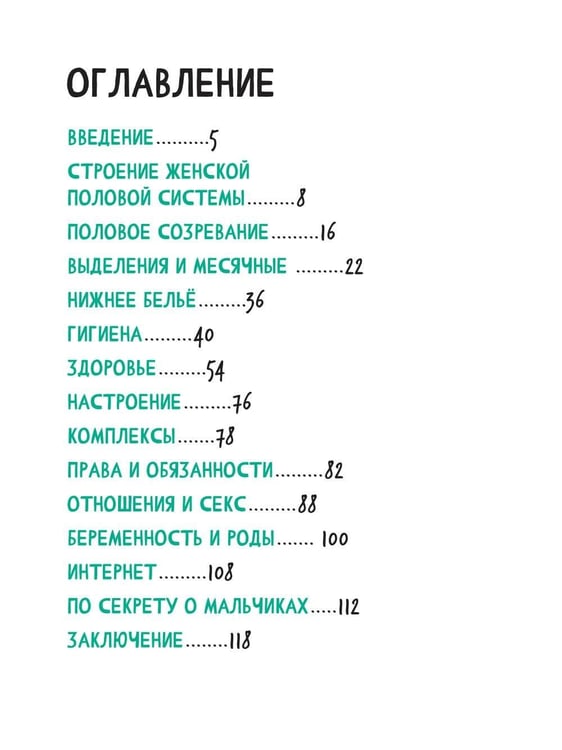 ОГЛАВЛЕНИЕ

ВВЕДЕНИЕ 5

СТРОЕНИЕ ЖЕНСКОЙ
ПОЛОВОЙ СИСТЕМЫ 8

ПОЛОВОЕ СОЗРЕВАНИЕ 16

ВЫДЕЛЕНИЯ И МЕСЯЧНЫЕ 22

НИЖНЕЕ БЕЛЬЁ 36

ГИГИЕНА 40

ЗДОРОВЬЕ 54

НАСТРОЕНИЕ 76

КОМПЛЕКСЫ 78

ПРАВА И ОБЯЗАННОСТИ 82

ОТНОШЕНИЯ И СЕКС 88

БЕРЕМЕННОСТЬ И РОДЫ 100

ИНТЕРНЕТ 108

ПО СЕКРЕТУ О МАЛЬЧИКАХ 112

ЗАКЛЮЧЕНИЕ 118